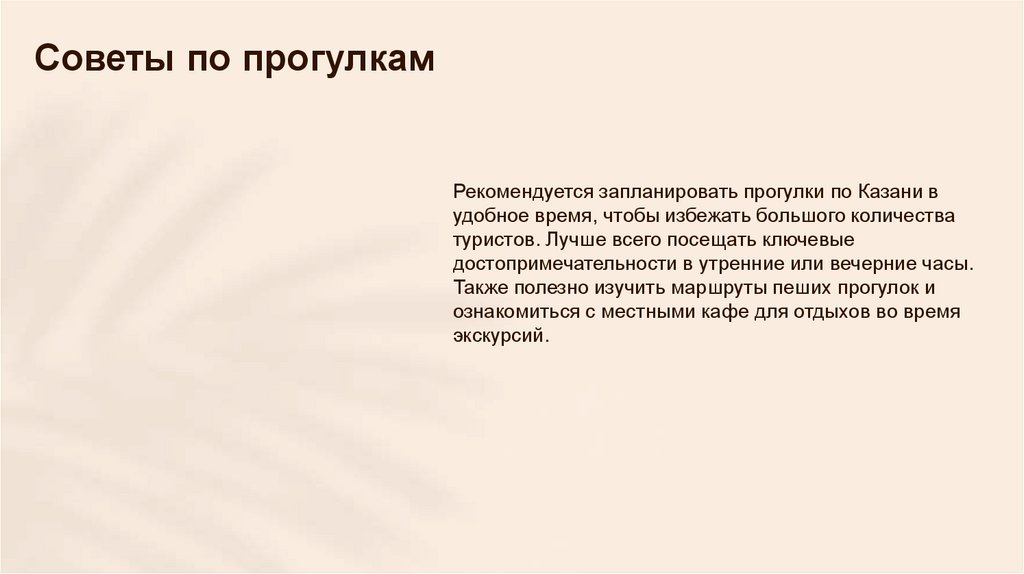 Советы по прогулкам

Рекомендуется запланировать прогулки по Казани в удобное время, чтобы избежать большого количества туристов. Лучше всего посещать ключевые достопримечательности в утренние или вечерние часы. Также полезно изучить маршруты пеших прогулок и ознакомиться с местными кафе для отдыхов во время экскурсий.